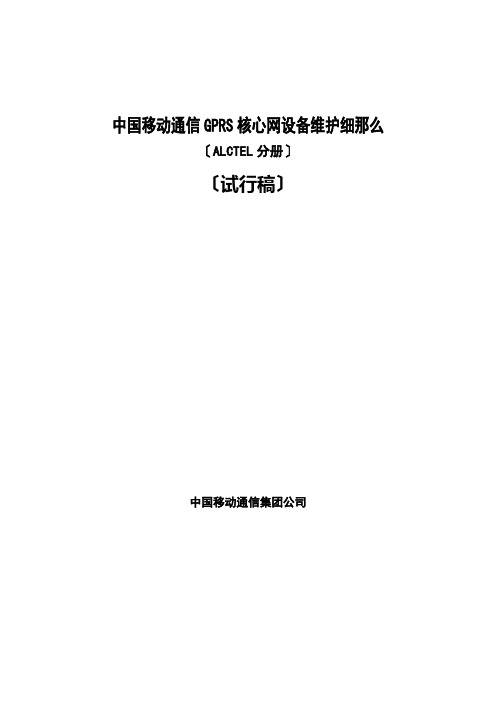 中国移动通信 GPRS 核心网设备维护细那么

〔ALCTEL 分册〕

〔试行稿〕

中国移动通信集团公司